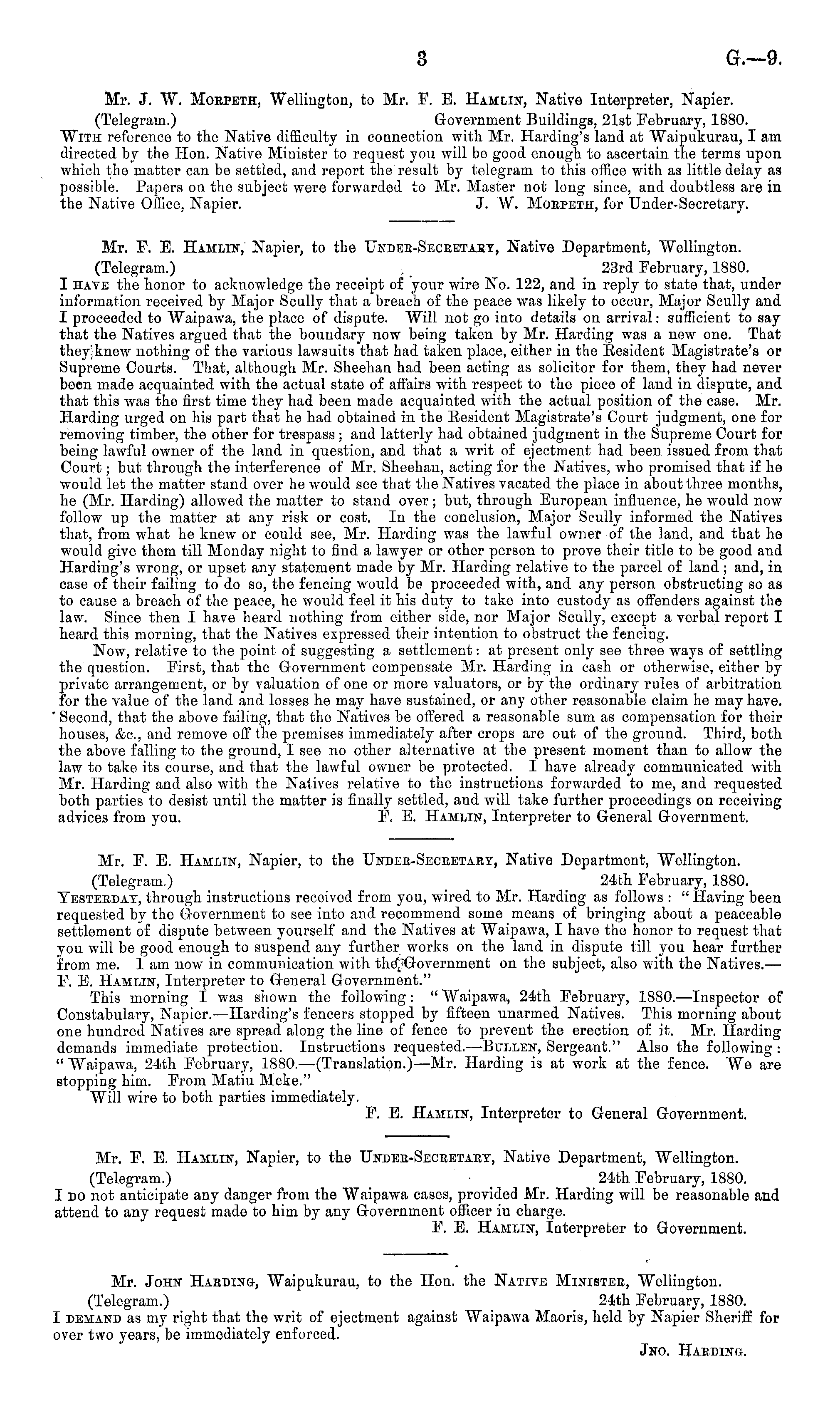 3 G.—9.

Mr. J. W. Morpeth, Wellington, to Mr. F. E. Hamlin, Native Interpreter, Napier.

(Telegram.) Government Buildings, 21st February, 1880.

With reference to the Native difficulty in connection with Mr. Harding's land at Waipukurau, I am directed by the Hon. Native Minister to request you will be good enough to ascertain the terms upon which the matter can be settled, and report the result by telegram to this office with as little delay as possible. Papers on the subject were forwarded to Mr. Master not long since, and doubtless are in the Native Office, Napier. J. W. Morpeth, for Under-Secretary.

Mr. F. E. Hamlin, Napier, to the Under-Secretary, Native Department, Wellington.

(Telegram.) 23rd February, 1880.

I have the honor to acknowledge the receipt of your wire No. 122, and in reply to state that, under information received by Major Scully that a breach of the peace was likely to occur, Major Scully and I proceeded to Waipawa, the place of dispute. Will not go into details on arrival: sufficient to say that the Natives argued that the boundary now being taken by Mr. Harding was a new one. That they knew nothing of the various lawsuits that had taken place, either in the Resident Magistrate's or Supreme Courts. That, although Mr. Sheehan had been acting as solicitor for them, they had never been made acquainted with the actual state of affairs with respect to the piece of land in dispute, and that this was the first time they had been made acquainted with the actual position of the case. Mr. Harding urged on his part that he had obtained in the Resident Magistrate's Court judgment, one for removing timber, the other for trespass; and latterly had obtained judgment in the Supreme Court for being lawful owner of the land in question, and that a writ of ejectment had been issued from that Court; but through the interference of Mr. Sheehan, acting for the Natives, who promised that if he would let the matter stand over he would see that the Natives vacated the place in about three months, he (Mr. Harding) allowed the matter to stand over; but, through European influence, he would now follow up the matter at any risk or cost. In the conclusion, Major Scully informed the Natives that, from what he knew or could see, Mr. Harding was the lawful owner of the land, and that he would give them till Monday night to find a lawyer or other person to prove their title to be good and Harding's wrong, or upset any statement made by Mr. Harding relative to the parcel of land; and, in case of their failing to do so, the fencing would be proceeded with, and any person obstructing so as to cause a breach of the peace, he would feel it his duty to take into custody as offenders against the law. Since then I have heard nothing from either side, nor Major Scully, except a verbal report I heard this morning, that the Natives expressed their intention to obstruct the fencing.

Now, relative to the point of suggesting a settlement: at present only see three ways of settling the question. First, that the Government compensate Mr. Harding in cash or otherwise, either by private arrangement, or by valuation of one or more valuators, or by the ordinary rules of arbitration for the value of the land and losses he may have sustained, or any other reasonable claim he may have. Second, that the above failing, that the Natives be offered a reasonable sum as compensation for their houses, &c., and remove off the premises immediately after crops are out of the ground. Third, both the above falling to the ground, I see no other alternative at the present moment than to allow the law to take its course, and that the lawful owner be protected. I have already communicated with Mr. Harding and also with the Natives relative to the instructions forwarded to me, and requested both parties to desist until the matter is finally settled, and will take further proceedings on receiving advices from you. F. E. Hamlin, Interpreter to General Government.

Mr. F. E. Hamlin, Napier, to the Under-Secretary, Native Department, Wellington.

(Telegram.) 24th February, 1880.

Yesterday, through instructions received from you, wired to Mr. Harding as follows: "Having been requested by the Government to see into and recommend some means of bringing about a peaceable settlement of dispute between yourself and the Natives at Waipawa, I have the honor to request that you will be good enough to suspend any further works on the land in dispute till you hear further from me. I am now in communication with the Government on the subject, also with the Natives.—F. E. Hamlin, Interpreter to General Government."

This morning I was shown the following: "Waipawa, 24th February, 1880.—Inspector of Constabulary, Napier.—Harding's fencers stopped by fifteen unarmed Natives. This morning about one hundred Natives are spread along the line of fence to prevent the erection of it. Mr. Harding demands immediate protection. Instructions requested.—Bullen, Sergeant." Also the following: "Waipawa, 24th February, 1880.—(Translation.)—Mr. Harding is at work at the fence. We are stopping him. From Matiu Meke."

Will wire to both parties immediately.

F. E. Hamlin, Interpreter to General Government.

Mr. F. E. Hamlin, Napier, to the Under-Secretary, Native Department, Wellington.

(Telegram.) 24th February, 1880.

I do not anticipate any danger from the Waipawa cases, provided Mr. Harding will be reasonable and attend to any request made to him by any Government officer in charge.

F. E. Hamlin, Interpreter to Government.

Mr. John Harding, Waipukurau, to the Hon. the Native Minister, Wellington.

(Telegram.) 24th February, 1880.

I demand as my right that the writ of ejectment against Waipawa Maoris, held by Napier Sheriff for over two years, be immediately enforced.

Jno. Harding.